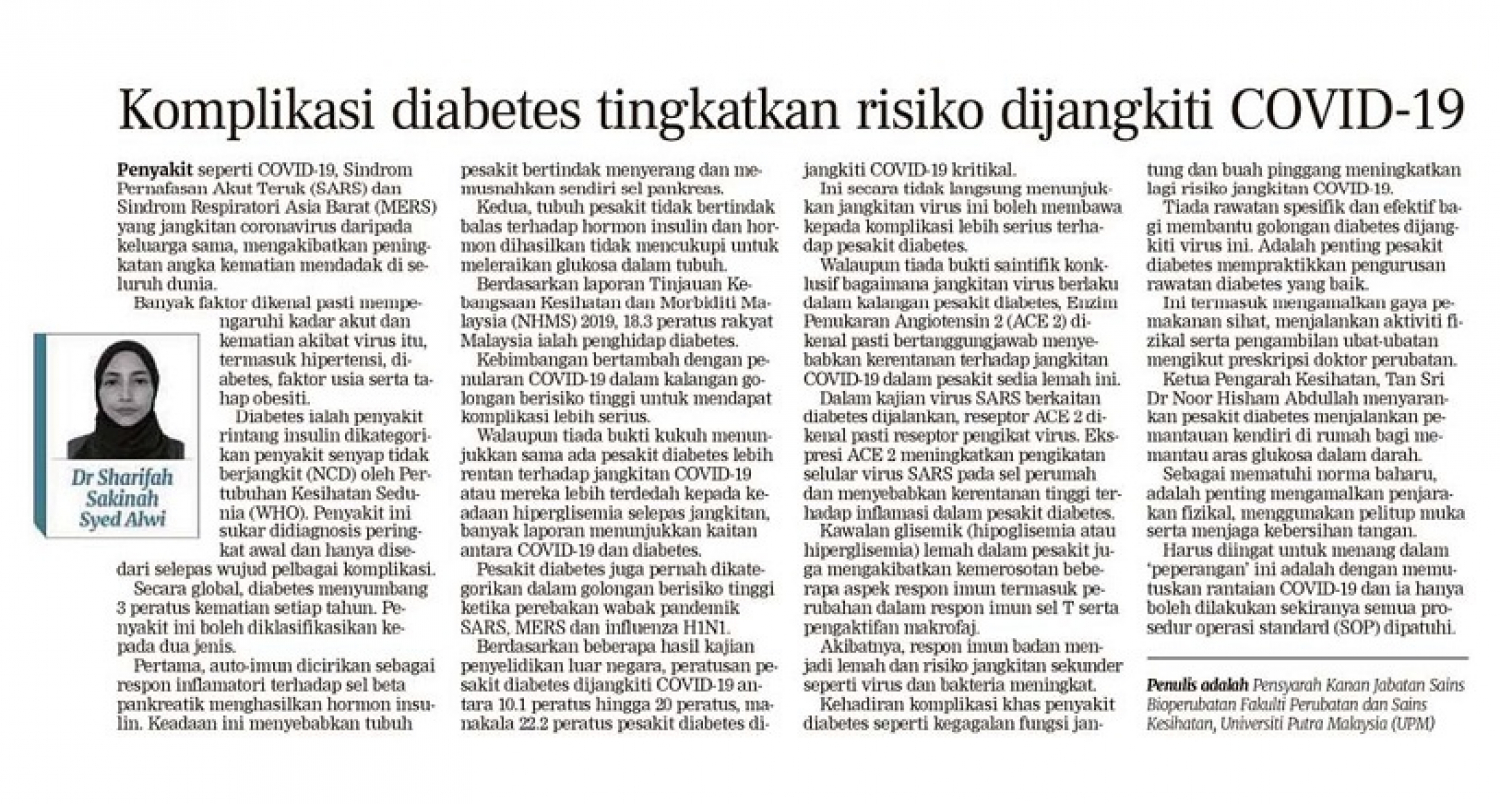 Komplikasi diabetes tingkatkan risiko dijangkiti COVID-19

Penyakit seperti COVID-19, Sindrom Pernafasan Akut Teruk (SARS) dan Sindrom Respiratori Asia Barat (MERS) yang jangkitan coronavirus daripada keluarga sama, mengakibatkan peningkatan angka kematian mendadak di seluruh dunia.

Banyak faktor dikenal pasti mempengaruhi kadar akut dan kematian akibat virus itu, termasuk hipertensi, diabetes, faktor usia serta tahap obesiti.

Dr Sharifah Sakinah Syed Alwi

Diabetes ialah penyakit rintang insulin dikategorikan penyakit senyap tidak berjangkit (NCD) oleh Pertubuhan Kesihatan Sedunia (WHO). Penyakit ini sukar didiagnosis peringkat awal dan hanya disedari selepas wujud pelbagai komplikasi.

Secara global, diabetes menyumbang 3 peratus kematian setiap tahun. Penyakit ini boleh diklasifikasikan kepada dua jenis.

Pertama, auto-imun dicirikan sebagai respon inflamatori terhadap sel beta pankreatik menghasilkan hormon insulin. Keadaan ini menyebabkan tubuh pesakit bertindak menyerang dan memusnahkan sendiri sel pankreas.

Kedua, tubuh pesakit tidak bertindak balas terhadap hormon insulin dan hormon dihasilkan tidak mencukupi untuk meleraikan glukosa dalam tubuh.

Berdasarkan laporan Tinjauan Kebangsaan Kesihatan dan Morbiditi Malaysia (NHMS) 2019, 18.3 peratus rakyat Malaysia ialah penghidap diabetes.

Kebimbangan bertambah dengan penularan COVID-19 dalam kalangan golongan berisiko tinggi untuk mendapat komplikasi lebih serius.

Walaupun tiada bukti kukuh menunjukkan sama ada pesakit diabetes lebih rentan terhadap jangkitan COVID-19 atau mereka lebih terdedah kepada keadaan hiperglisemia selepas jangkitan, banyak laporan menunjukkan kaitan antara COVID-19 dan diabetes.

Pesakit diabetes juga pernah dikategorikan dalam golongan berisiko tinggi ketika perebakan wabak pandemik SARS, MERS dan influenza H1N1.

Berdasarkan beberapa hasil kajian penyelidikan luar negara, peratusan pesakit diabetes dijangkiti COVID-19 antara 10.1 peratus hingga 20 peratus, manakala 22.2 peratus pesakit diabetes dijangkiti COVID-19 kritikal.

Ini secara tidak langsung menunjukkan jangkitan virus ini boleh membawa kepada komplikasi lebih serius terhadap pesakit diabetes.

Walaupun tiada bukti saintifik konklusif bagaimana jangkitan virus berlaku dalam kalangan pesakit diabetes, Enzim Penukaran Angiotensin 2 (ACE 2) dikenal pasti bertanggungjawab menyebabkan kerentanan terhadap jangkitan COVID-19 dalam pesakit sedia lemah ini.

Dalam kajian virus SARS berkaitan diabetes dijalankan, reseptor ACE 2 dikenal pasti reseptor pengikat virus. Ekspresi ACE 2 meningkatkan pengikatan selular virus SARS pada sel perumah dan menyebabkan kerentanan tinggi terhadap inflamasi dalam pesakit diabetes.

Kawalan glisemik (hipoglisemia atau hiperglisemia) lemah dalam pesakit juga mengakibatkan kemerosotan beberapa aspek respon imun termasuk perubahan dalam respon imun sel T serta pengaktifan makrofaj.

Akibatnya, respon imun badan menjadi lemah dan risiko jangkitan sekunder seperti virus dan bakteria meningkat.

Kehadiran komplikasi khas penyakit diabetes seperti kegagalan fungsi jantung dan buah pinggang meningkatkan lagi risiko jangkitan COVID-19.

Tiada rawatan spesifik dan efektif bagi membantu golongan diabetes dijangkiti virus ini. Adalah penting pesakit diabetes mempraktikkan pengurusan rawatan diabetes yang baik.

Ini termasuk mengamalkan gaya pemakanan sihat, menjalankan aktiviti fizikal serta pengambilan ubat-ubatan mengikut preskripsi doktor perubatan.

Ketua Pengarah Kesihatan, Tan Sri Dr Noor Hisham Abdullah menyarankan pesakit diabetes menjalankan pemantauan kendiri di rumah bagi memantau aras glukosa dalam darah.

Sebagai mematuhi norma baharu, adalah penting mengamalkan penjarakan fizikal, menggunakan pelitup muka serta menjaga kebersihan tangan.

Harus diingat untuk menang dalam 'peperangan' ini adalah dengan memutuskan rantaian COVID-19 dan ia hanya boleh dilakukan sekiranya semua prosedur operasi standard (SOP) dipatuhi.

Penulis adalah Pensyarah Kanan Jabatan Sains Bioperubatan Fakulti Perubatan dan Sains Kesihatan, Universiti Putra Malaysia (UPM)